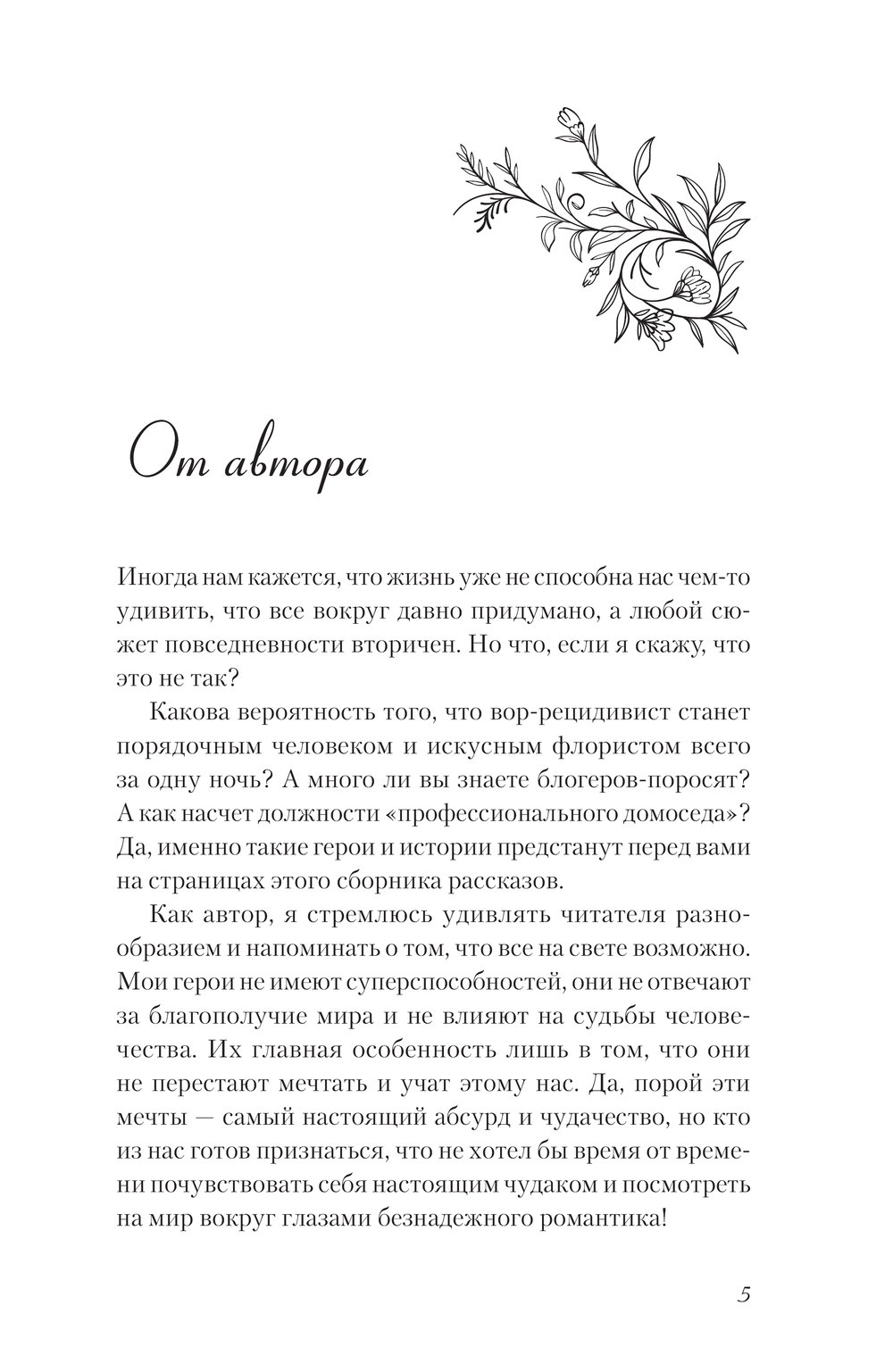 От автора

Иногда нам кажется, что жизнь уже не способна нас чем-то удивить, что все вокруг давно придумано, а любой сюжет повседневности вторичен. Но что, если я скажу, что это не так?

Какова вероятность того, что вор-рецидивист станет порядочным человеком и искусным флористом всего за одну ночь? А много ли вы знаете блогеров-поросят? А как насчет должности «профессионального домоседа»? Да, именно такие герои и истории предстанут перед вами на страницах этого сборника рассказов.

Как автор, я стремлюсь удивлять читателя разнообразием и напоминать о том, что все на свете возможно. Мои герои не имеют суперспособностей, они не отвечают за благополучие мира и не влияют на судьбы человечества. Их главная особенность лишь в том, что они не перестают мечтать и учат этому нас. Да, порой эти мечты — самый настоящий абсурд и чудачество, но кто из нас готов признаться, что не хотел бы время от времени почувствовать себя настоящим чудаком и посмотреть на мир вокруг глазами безнадежного романтика!

5